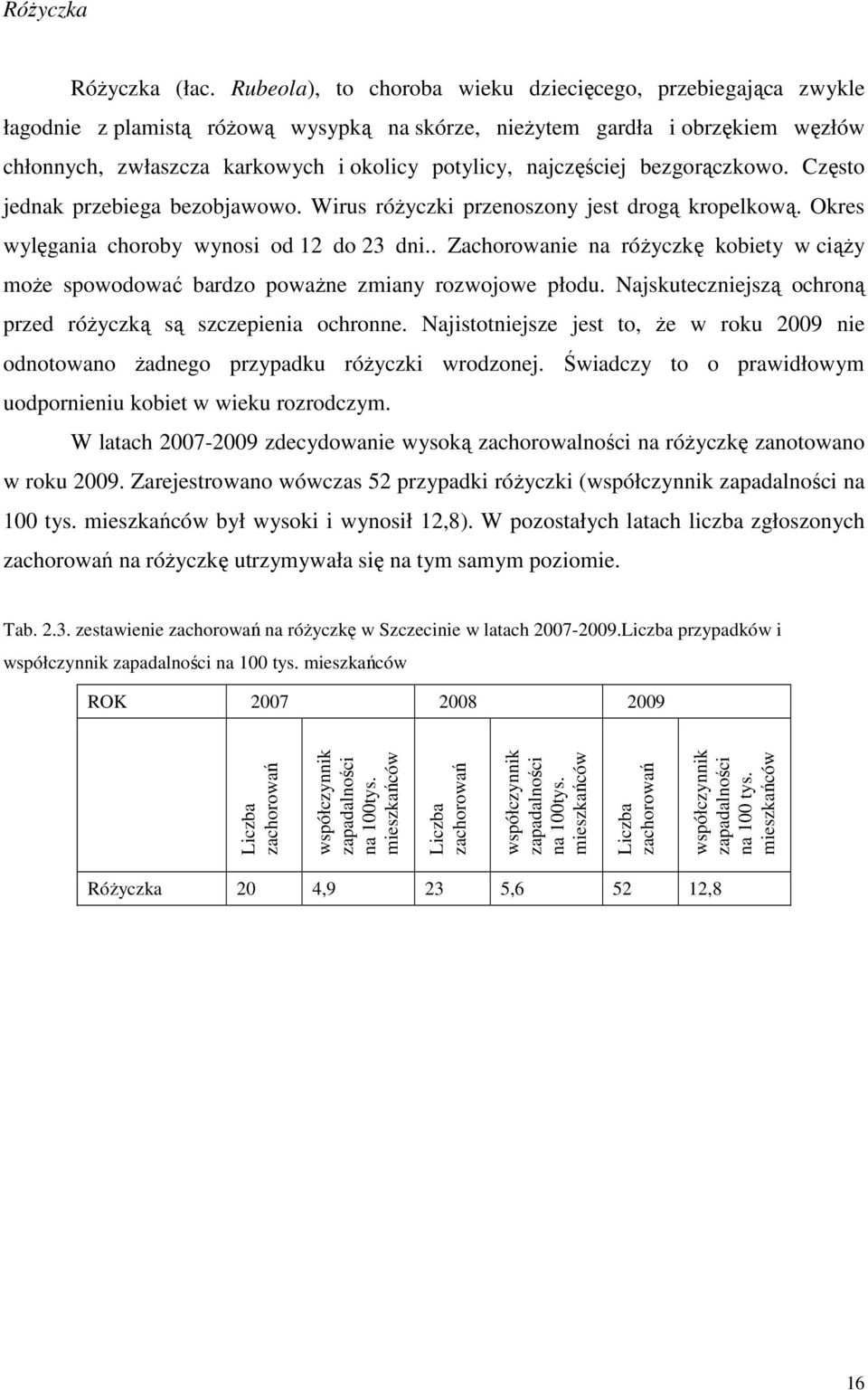 Różyczka

Różyczka (łac. Rubeola), to choroba wieku dziecięcego, przebiegająca zwykle łagodnie z plamistą różową wysypką na skórze, nieżytem gardła i obrzękiem węzłów chłonnych, zwłaszcza karkowych i okolicy potylicy, najczęściej bezgorączkowo. Często jednak przebiega bezobjawowo. Wirus różyczki przenoszony jest drogą kropelkową. Okres wylęgania choroby wynosi od 12 do 23 dni.. Zachorowanie na różyczkę kobiety w ciąży może spowodować bardzo poważne zmiany rozwojowe płodu. Najskuteczniejszą ochroną przed różyczką są szczepienia ochronne. Najistotniejsze jest to, że w roku 2009 nie odnotowano żadnego przypadku różyczki wrodzonej. Świadczy to o prawidłowym uodpornieniu kobiet w wieku rozrodczym.

W latach 2007-2009 zdecydowanie wysoką zachorowalności na różyczkę zanotowano w roku 2009. Zarejestrowano wówczas 52 przypadki różyczki (współczynnik zapadalności na 100 tys. mieszkańców był wysoki i wynosił 12,8). W pozostałych latach liczba zgłoszonych zachorowań na różyczkę utrzymywała się na tym samym poziomie.

Tab. 2.3. zestawienie zachorowań na różyczkę w Szczecinie w latach 2007-2009.Liczba przypadków i współczynnik zapadalności na 100 tys. mieszkańców

| ROK | 2007 | | 2008 | | 2009 | |
|---|---|---|---|---|---|---|
| | Liczba zachorowań | współczynnik zapadalności na 100tys. mieszkańców | Liczba zachorowań | współczynnik zapadalności na 100tys. mieszkańców | Liczba zachorowań | współczynnik zapadalności na 100 tys. mieszkańców |
| Różyczka | 20 | 4,9 | 23 | 5,6 | 52 | 12,8 |

16